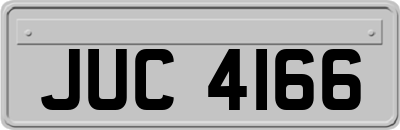 JUC 4166